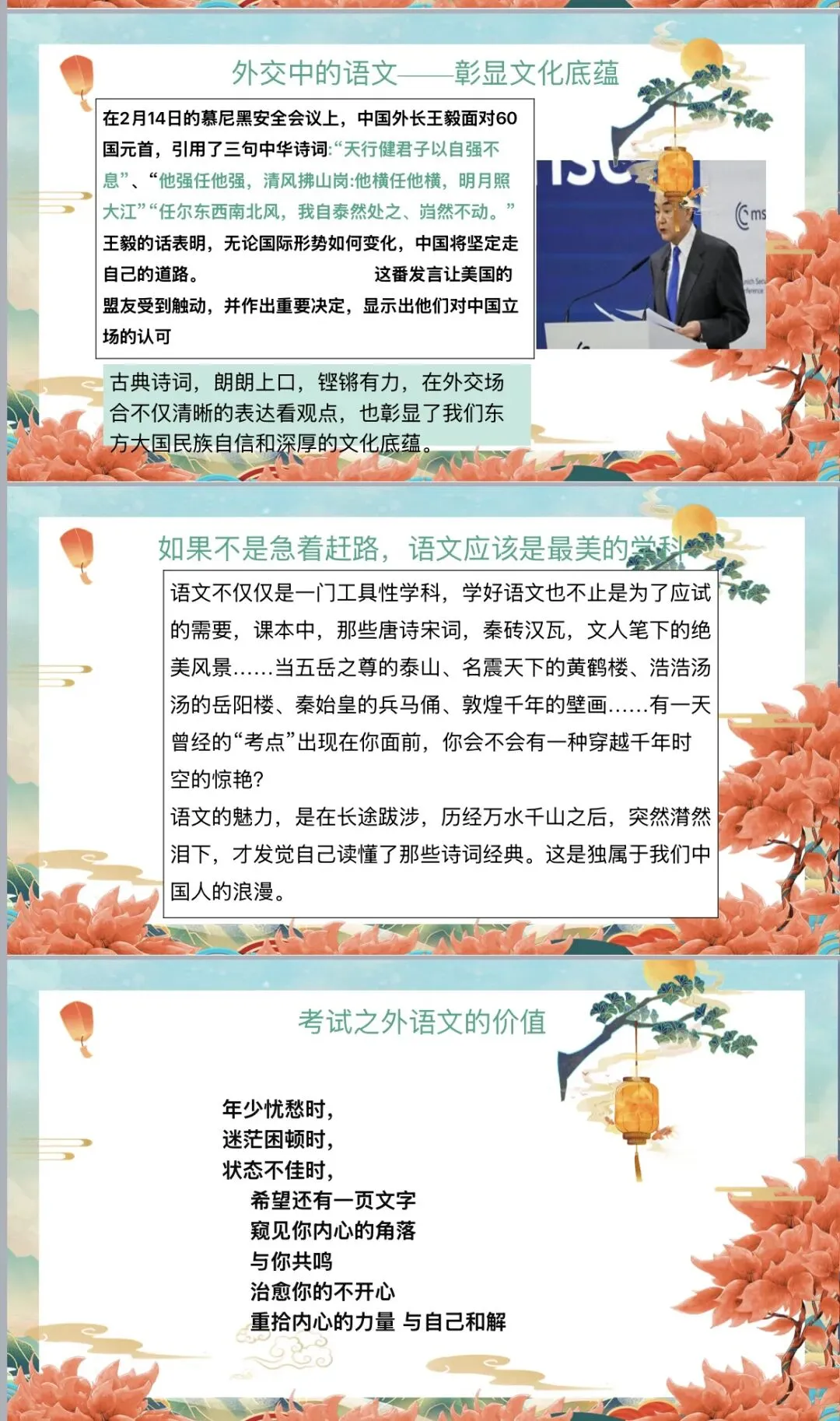 外交中的语文——彰显文化底蕴

在2月14日的慕尼黑安全会议上，中国外长王毅面对60国元首，引用了三句中华诗词:“天行健君子以自强不息”、“他强任他强，清风拂山岗:他横任他横，明月照大江”“任尔东西南北风，我自泰然处之、岿然不动。”王毅的话表明，无论国际形势如何变化，中国将坚定走自己的道路。 这番发言让美国的盟友受到触动，并作出重要决定，显示出他们对中国立场的认可

古典诗词，朗朗上口，铿锵有力，在外交场合不仅清晰的表达看观点，也彰显了我们东方大国民族自信和深厚的文化底蕴。

如果不是急着赶路，语文应该是最美的学科

语文不仅仅是一门工具性学科，学好语文也不止是为了应试的需要，课本中，那些唐诗宋词，秦砖汉瓦，文人笔下的绝美风景……当五岳之尊的泰山、名震天下的黄鹤楼、浩浩汤汤的岳阳楼、秦始皇的兵马俑、敦煌千年的壁画……有一天曾经的“考点”出现在你面前，你会不会有一种穿越千年时空的惊艳?

语文的魅力，是在长途跋涉，历经万水千山之后，突然潸然泪下，才发觉自己读懂了那些诗词经典。这是独属于我们中国人的浪漫。

考试之外语文的价值

年少忧愁时，
迷茫困顿时，
状态不佳时，
希望还有一页文字
窥见你内心的角落
与你共鸣
治愈你的不开心
重拾内心的力量 与自己和解